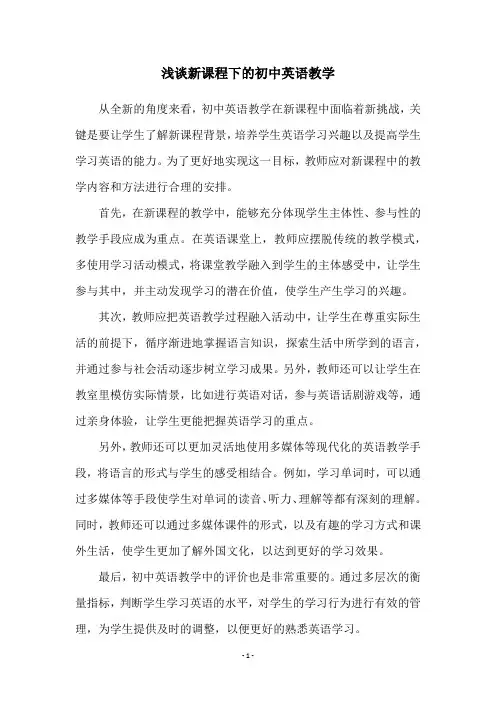 浅谈新课程下的初中英语教学

从全新的角度来看，初中英语教学在新课程中面临着新挑战，关键是要让学生了解新课程背景，培养学生英语学习兴趣以及提高学生学习英语的能力。为了更好地实现这一目标，教师应对新课程中的教学内容和方法进行合理的安排。

首先，在新课程的教学中，能够充分体现学生主体性、参与性的教学手段应成为重点。在英语课堂上，教师应摆脱传统的教学模式，多使用学习活动模式，将课堂教学融入到学生的主体感受中，让学生参与其中，并主动发现学习的潜在价值，使学生产生学习的兴趣。

其次，教师应把英语教学过程融入活动中，让学生在尊重实际生活的前提下，循序渐进地掌握语言知识，探索生活中所学到的语言，并通过参与社会活动逐步树立学习成果。另外，教师还可以让学生在教室里模仿实际情景，比如进行英语对话，参与英语话剧游戏等，通过亲身体验，让学生更能把握英语学习的重点。

另外，教师还可以更加灵活地使用多媒体等现代化的英语教学手段，将语言的形式与学生的感受相结合。例如，学习单词时，可以通过多媒体等手段使学生对单词的读音、听力、理解等都有深刻的理解。同时，教师还可以通过多媒体课件的形式，以及有趣的学习方式和课外生活，使学生更加了解外国文化，以达到更好的学习效果。

最后，初中英语教学中的评价也是非常重要的。通过多层次的衡量指标，判断学生学习英语的水平，对学生的学习行为进行有效的管理，为学生提供及时的调整，以便更好的熟悉英语学习。

- 1 -